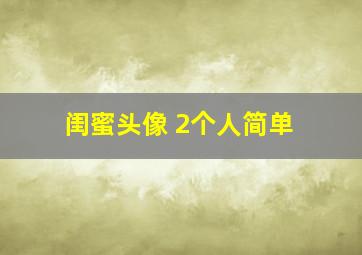 闺蜜头像 2个人简单